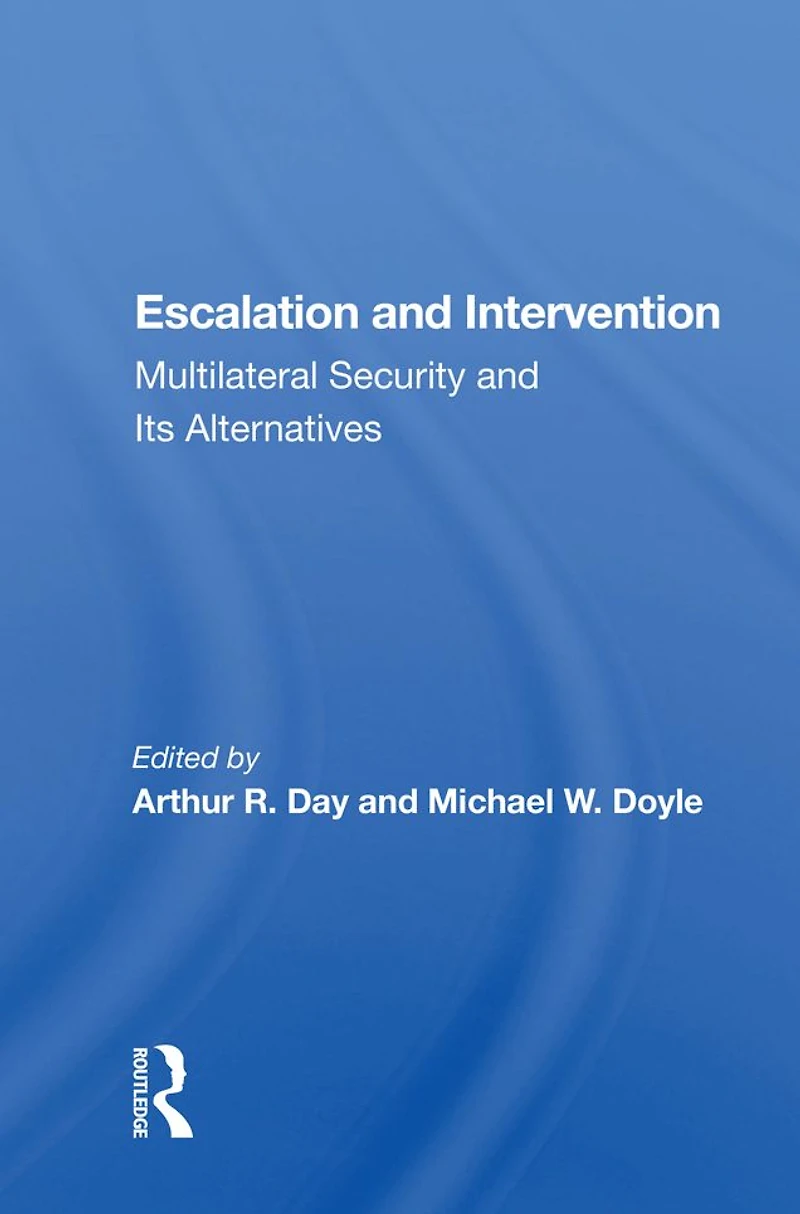 Escalation and Intervention

Multilateral Security and
Its Alternatives

Edited by
Arthur R. Day and Michael W. Doyle

ROUTLEDGE